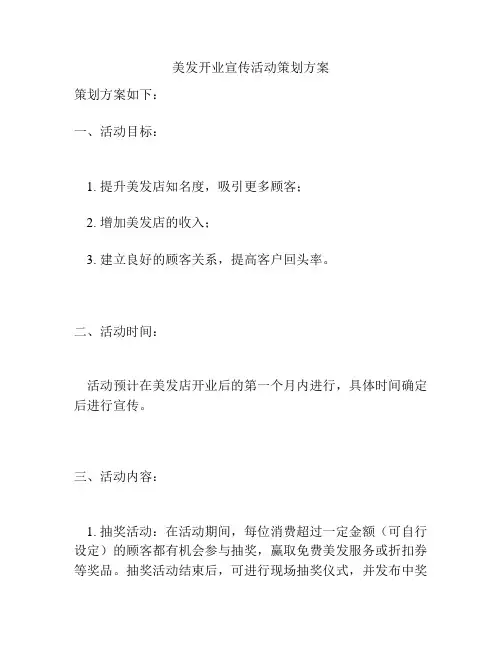 美发开业宣传活动策划方案

策划方案如下：

一、活动目标：

1. 提升美发店知名度，吸引更多顾客；

2. 增加美发店的收入；

3. 建立良好的顾客关系，提高客户回头率。

二、活动时间：

活动预计在美发店开业后的第一个月内进行，具体时间确定后进行宣传。

三、活动内容：

1. 抽奖活动：在活动期间，每位消费超过一定金额（可自行设定）的顾客都有机会参与抽奖，赢取免费美发服务或折扣券等奖品。抽奖活动结束后，可进行现场抽奖仪式，并发布中奖